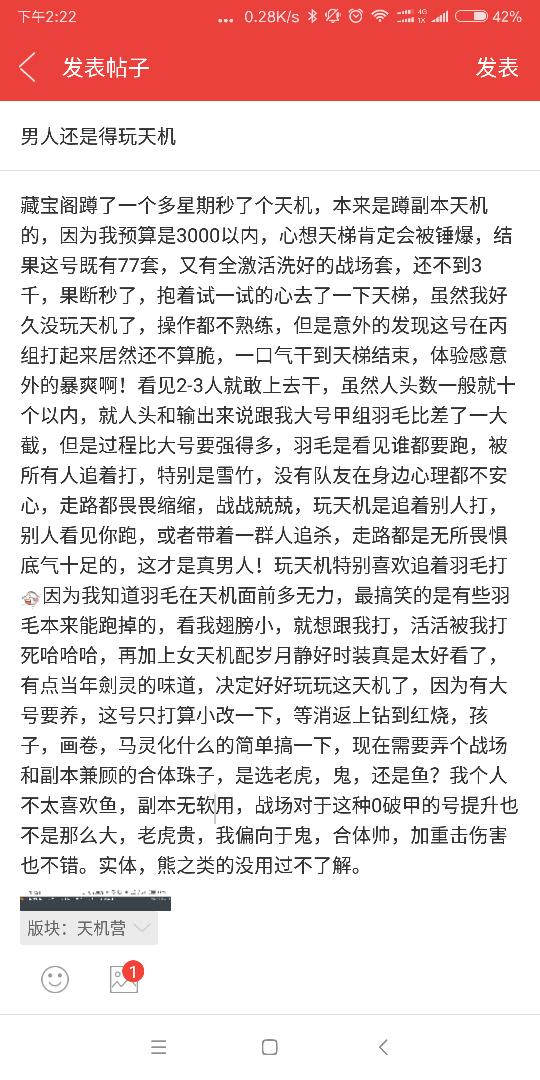 下午2:22 0.28K/s 42%

发表帖子 发表

男人还是得玩天机

藏宝阁蹲了一个多星期秒了个天机，本来是蹲副本天机的，因为我预算是3000以内，心想天梯肯定会被锤爆，结果这号既有77套，又有全激活洗好的战场套，还不到3千，果断秒了，抱着试一试的心去了一下天梯，虽然我好久没玩天机了，操作都不熟练，但是意外的发现这号在丙组打起来居然还不算脆，一口气干到天梯结束，体验感意外的暴爽啊！看见2-3人就敢上去干，虽然人头数一般就十个以内，就人头和输出来说跟我大号甲组羽毛比差了一大截，但是过程比大号要强得多，羽毛是看见谁都要跑，被所有人追着打，特别是雪竹，没有队友在身边心理都不安心，走路都畏畏缩缩，战战兢兢，玩天机是追着别人打，别人看见你跑，或者带着一群人追杀，走路都是无所畏惧底气十足的，这才是真男人！玩天机特别喜欢追着羽毛打因为我知道羽毛在天机面前多无力，最搞笑的是有些羽毛本来能跑掉的，看我翅膀小，就想跟我打，活活被我打死哈哈哈，再加上女天机配岁月静好时装真是太好看了，有点当年剑灵的味道，决定好好玩玩这天机了，因为有大号要养，这号只打算小改一下，等消返上钻到红烧，孩子，画卷，马灵化什么的简单搞一下，现在需要弄个战场和副本兼顾的合体珠子，是选老虎，鬼，还是鱼？我个人不太喜欢鱼，副本无软用，战场对于这种0破甲的号提升也不是那么大，老虎贵，我偏向于鬼，合体帅，加重击伤害也不错。实体，熊之类的没用过不了解。

版块：天机营

1